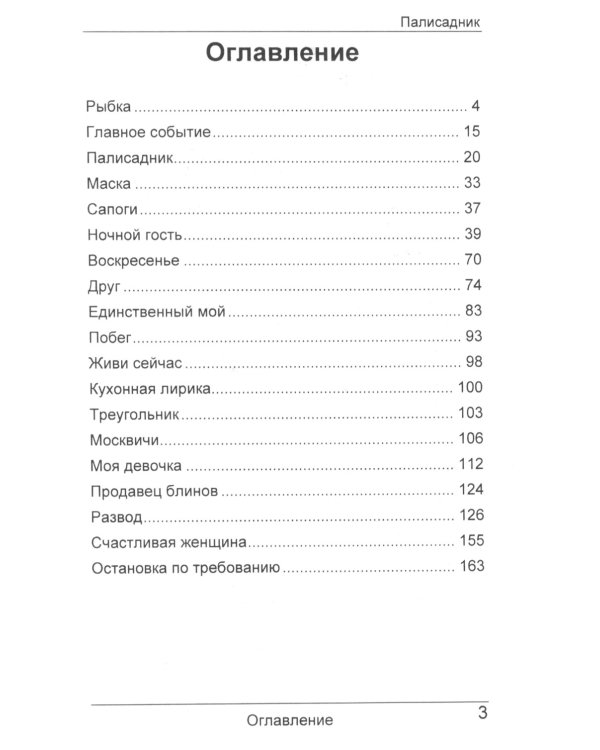 Палисадник

Оглавление

Рыбка 4
Главное событие 15
Палисадник 20
Маска 33
Сапоги 37
Ночной гость 39
Воскресенье 70
Друг 74
Единственный мой 83
Побег 93
Живи сейчас 98
Кухонная лирика 100
Треугольник 103
Москвичи 106
Моя девочка 112
Продавец блинов 124
Развод 126
Счастливая женщина 155
Остановка по требованию 163

Оглавление 3